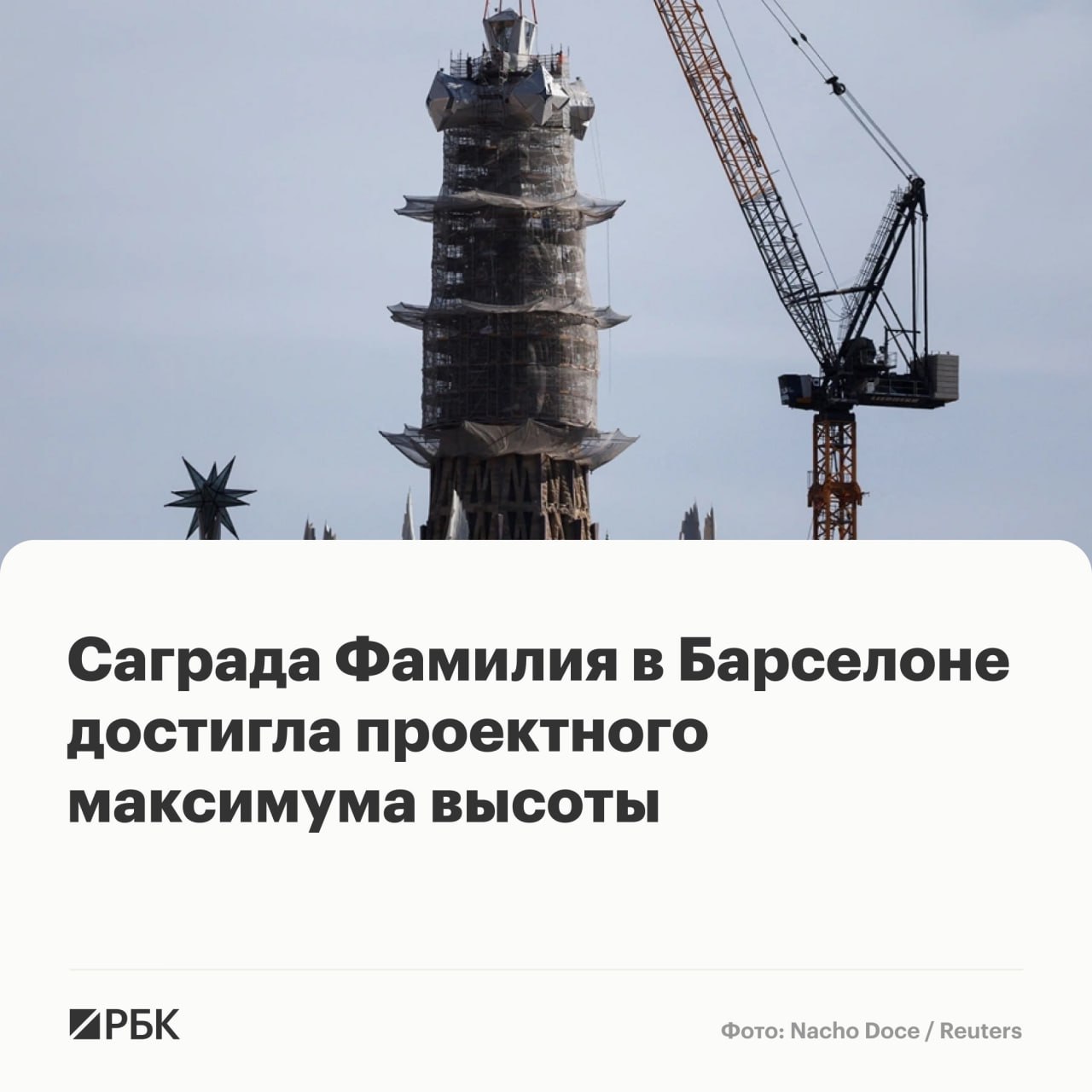 Саграда Фамилия в Барселоне достигла проектного максимума высоты

РБК

Фото: Nacho Doce / Reuters